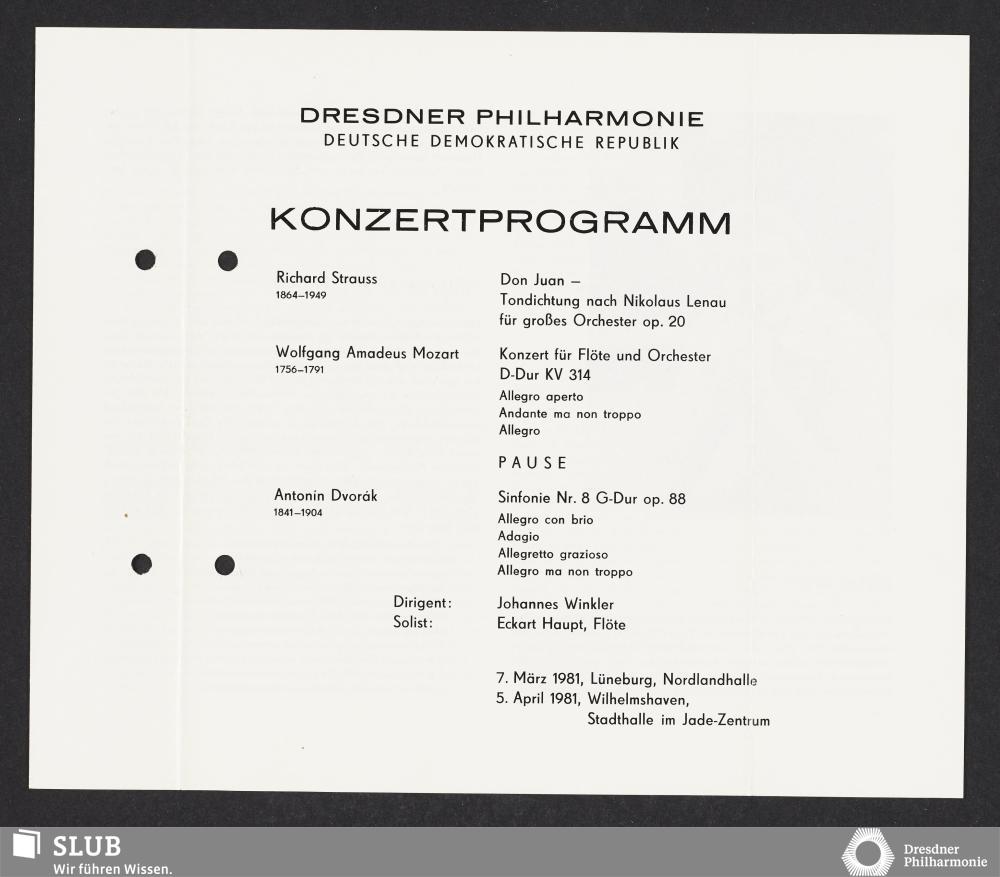 DRESDNER PHILHARMONIE
DEUTSCHE DEMOKRATISCHE REPUBLIK

KONZERTPROGRAMM

Richard Strauss
1864–1949

Don Juan –
Tondichtung nach Nikolaus Lenau
für großes Orchester op. 20

Wolfgang Amadeus Mozart
1756–1791

Konzert für Flöte und Orchester
D-Dur KV 314
Allegro aperto
Andante ma non troppo
Allegro

PAUSE

Antonín Dvorák
1841–1904

Sinfonie Nr. 8 G-Dur op. 88
Allegro con brio
Adagio
Allegretto grazioso
Allegro ma non troppo

Dirigent: Johannes Winkler
Solist: Eckart Haupt, Flöte

7. März 1981, Lüneburg, Nordlandhalle
5. April 1981, Wilhelmshaven,
Stadthalle im Jade-Zentrum

SLUB
Wir führen Wissen.

Dresdner
Philharmonie